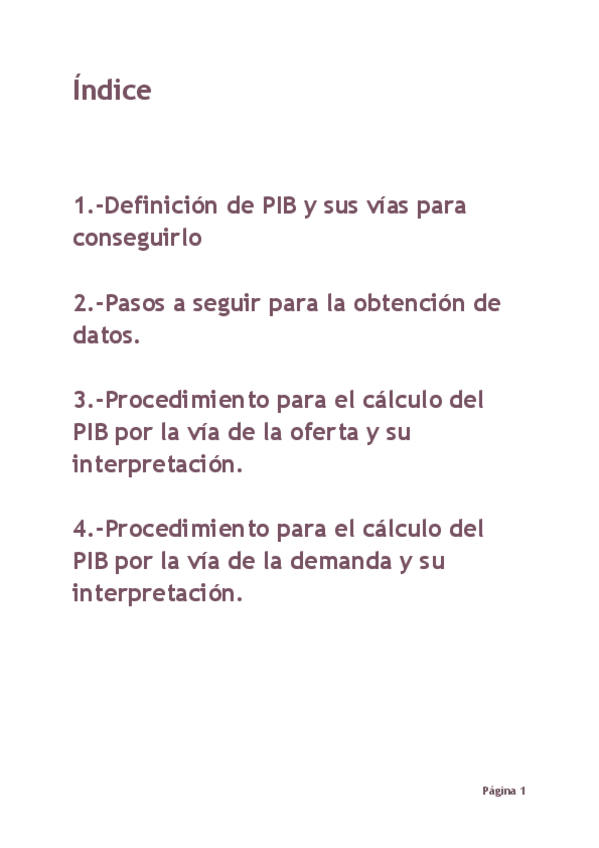 Índice

1.-Definición de PIB y sus vías para conseguirlo

2.-Pasos a seguir para la obtención de datos.

3.-Procedimiento para el cálculo del PIB por la vía de la oferta y su interpretación.

4.-Procedimiento para el cálculo del PIB por la vía de la demanda y su interpretación.

Página 1